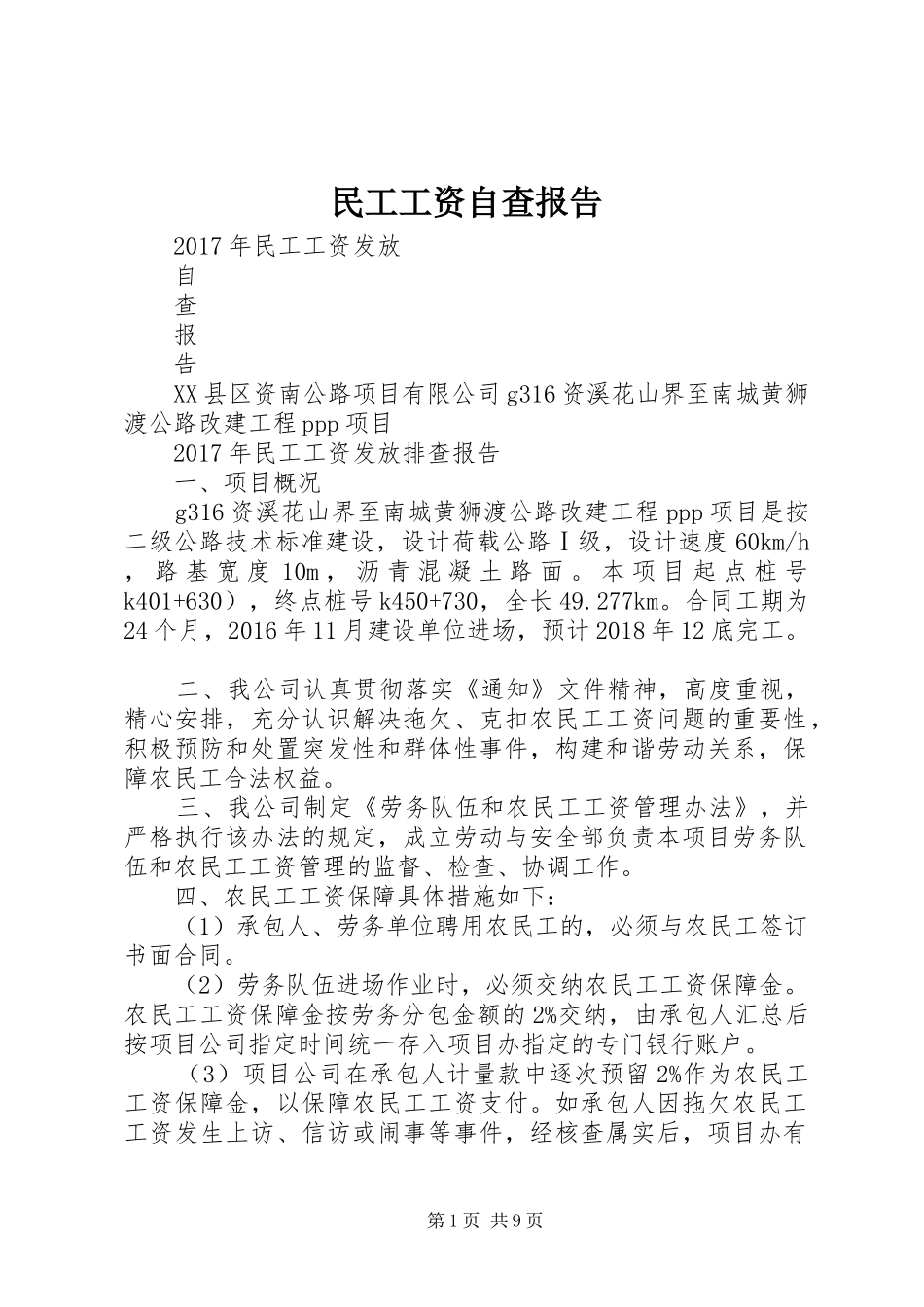 民工工资自查报告

2017年民工工资发放

自

查

报

告

XX县区资南公路项目有限公司g316资溪花山界至南城黄狮渡公路改建工程ppp项目

2017年民工工资发放排查报告

一、项目概况

g316资溪花山界至南城黄狮渡公路改建工程ppp项目是按二级公路技术标准建设，设计荷载公路Ⅰ级，设计速度60km/h，路基宽度10m，沥青混凝土路面。本项目起点桩号k401+630），终点桩号k450+730，全长49.277km。合同工期为24个月，2016年11月建设单位进场，预计2018年12底完工。

二、我公司认真贯彻落实《通知》文件精神，高度重视，精心安排，充分认识解决拖欠、克扣农民工工资问题的重要性，积极预防和处置突发性和群体性事件，构建和谐劳动关系，保障农民工合法权益。

三、我公司制定《劳务队伍和农民工工资管理办法》，并严格执行该办法的规定，成立劳动与安全部负责本项目劳务队伍和农民工工资管理的监督、检查、协调工作。

四、农民工工资保障具体措施如下：

（1）承包人、劳务单位聘用农民工的，必须与农民工签订书面合同。

（2）劳务队伍进场作业时，必须交纳农民工工资保障金。农民工工资保障金按劳务分包金额的2%交纳，由承包人汇总后按项目公司指定时间统一存入项目办指定的专门银行账户。

（3）项目公司在承包人计量款中逐次预留2%作为农民工工资保障金，以保障农民工工资支付。如承包人因拖欠农民工工资发生上访、信访或闹事等事件，经核查属实后，项目办有

第1页 共9页